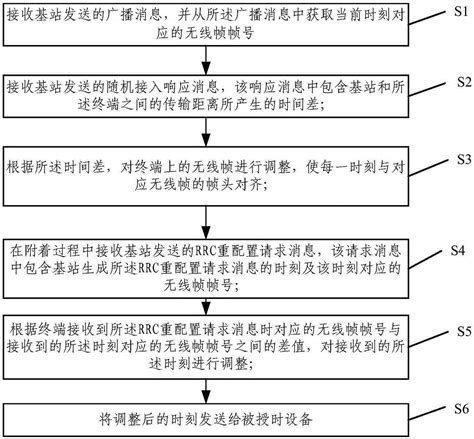 接收基站发送的广播消息，并从所述广播消息中获取当前时刻对应的无线帧帧号

S1

接收基站发送的随机接入响应消息，该响应消息中包含基站和所述终端之间的传输距离所产生的时间差；

S2

根据所述时间差，对终端上的无线帧进行调整，使每一时刻与对应无线帧的帧头对齐；

S3

在附着过程中接收基站发送的RRC重配置请求消息，该请求消息中包含基站生成所述RRC重配置请求消息的时刻及该时刻对应的无线帧帧号；

S4

根据终端接收到所述RRC重配置请求消息时对应的无线帧帧号与接收到的所述时刻对应的无线帧帧号之间的差值，对接收到的所述时刻进行调整；

S5

将调整后的时刻发送给被授时设备

S6